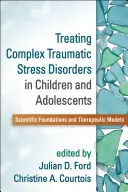 Treating Complex Traumatic Stress Disorders in Children and Adolescents

Scientific Foundations and Therapeutic Models

edited by
Julian D. Ford
Christine A. Courtois